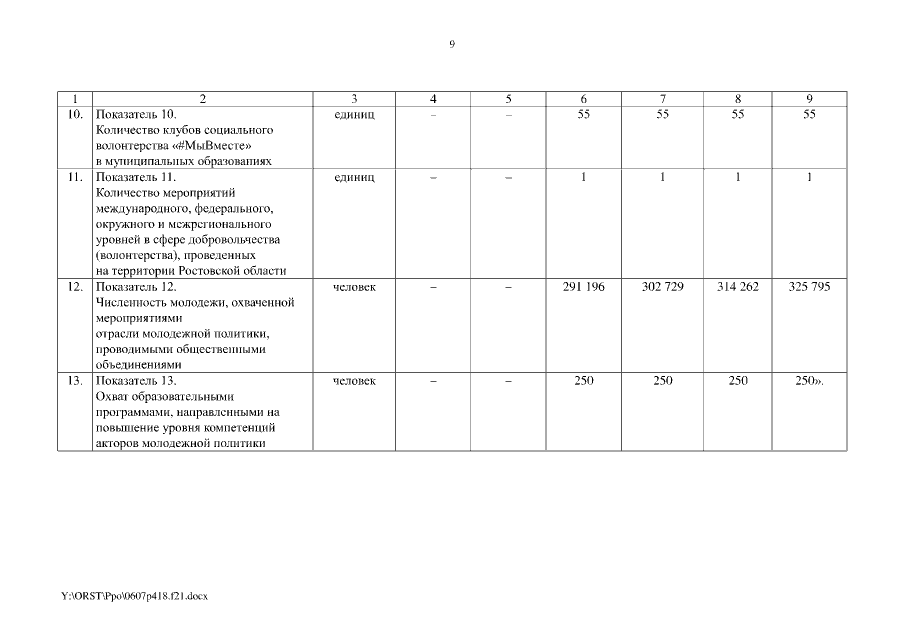 9

| 1 | 2 | 3 | 4 | 5 | 6 | 7 | 8 | 9 |
|---|---|---|---|---|---|---|---|---|
| 10. | Показатель 10. Количество клубов социального волонтерства «#МыВместе» в муниципальных образованиях | единиц | – | – | 55 | 55 | 55 | 55 |
| 11. | Показатель 11. Количество мероприятий международного, федерального, окружного и межрегионального уровней в сфере добровольчества (волонтерства), проведенных на территории Ростовской области | единиц | – | – | 1 | 1 | 1 | 1 |
| 12. | Показатель 12. Численность молодежи, охваченной мероприятиями отрасли молодежной политики, проводимыми общественными объединениями | человек | – | – | 291 196 | 302 729 | 314 262 | 325 795 |
| 13. | Показатель 13. Охват образовательными программами, направленными на повышение уровня компетенций акторов молодежной политики | человек | – | – | 250 | 250 | 250 | 250». |

Y:\ORST\Ppo\0607p418.f21.docx